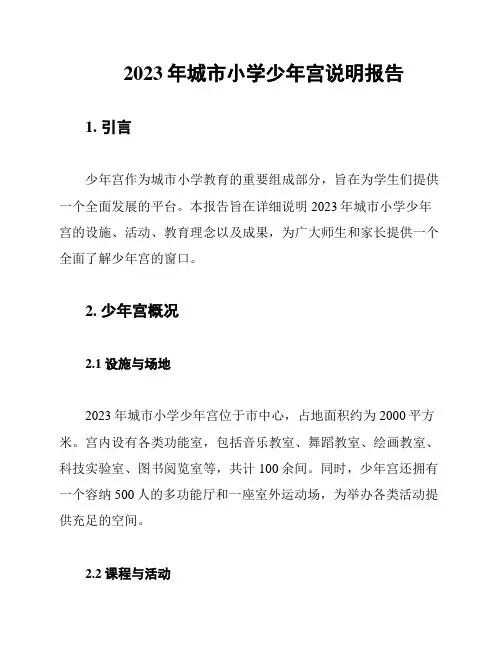 2023 年城市小学少年宫说明报告

1. 引言

少年宫作为城市小学教育的重要组成部分，旨在为学生们提供一个全面发展的平台。本报告旨在详细说明 2023 年城市小学少年宫的设施、活动、教育理念以及成果，为广大师生和家长提供一个全面了解少年宫的窗口。

2. 少年宫概况

2.1 设施与场地

2023 年城市小学少年宫位于市中心，占地面积约为 2000 平方米。宫内设有各类功能室，包括音乐教室、舞蹈教室、绘画教室、科技实验室、图书阅览室等，共计 100 余间。同时，少年宫还拥有一个容纳 500 人的多功能厅和一座室外运动场，为举办各类活动提供充足的空间。

2.2 课程与活动